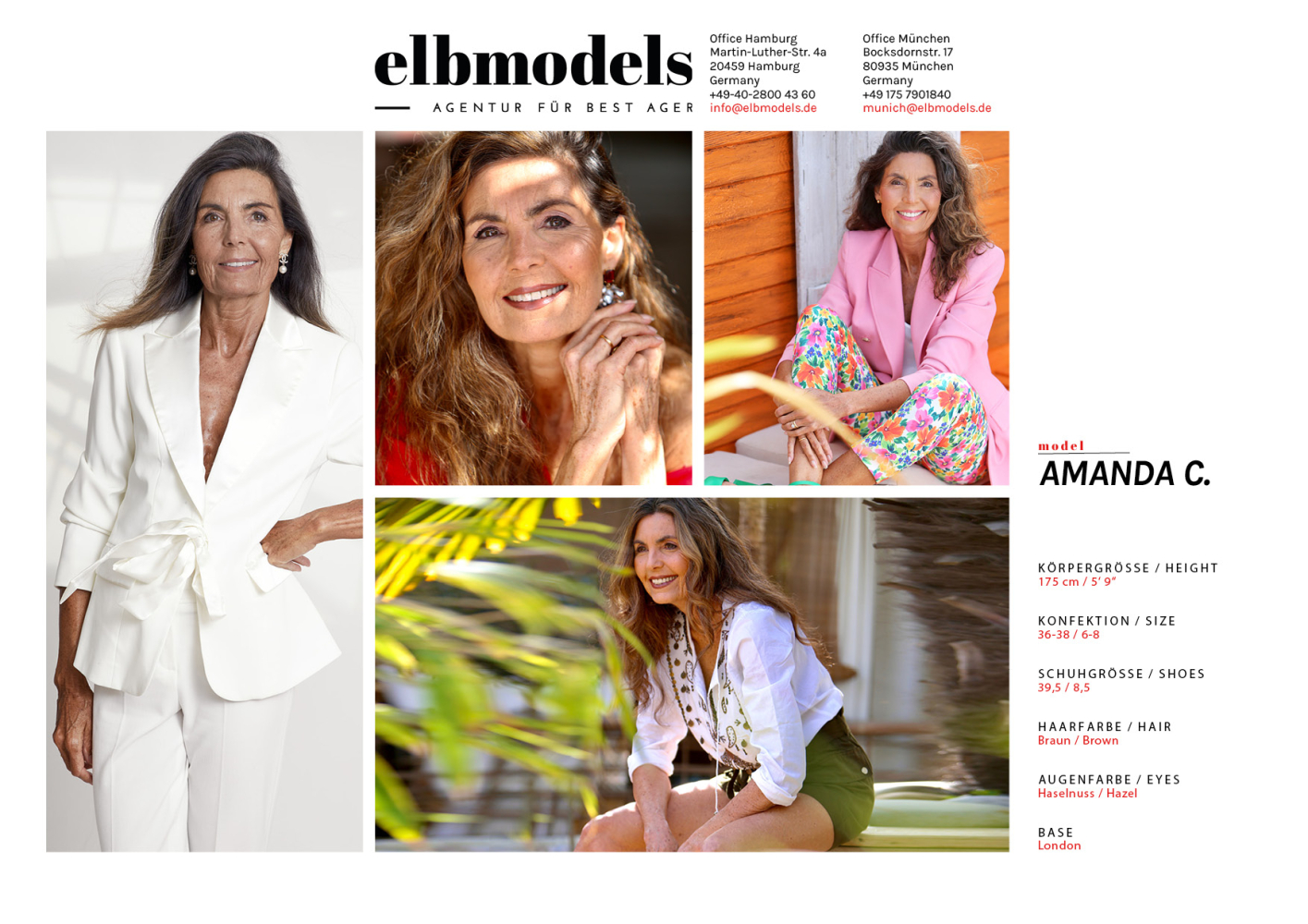 elbmodels
AGENTUR FÜR BEST AGER

Office Hamburg
Martin-Luther-Str. 4a
20459 Hamburg
Germany
+49-40-2800 43 60
info@elbmodels.de

Office München
Bocksdornstr. 17
80935 München
Germany
+49 175 7901840
munich@elbmodels.de

model
AMANDA C.

KÖRPERGRÖSSE / HEIGHT
175 cm / 5' 9"

KONFEKTION / SIZE
36-38 / 6-8

SCHUHGRÖSSE / SHOES
39,5 / 8,5

HAARFARBE / HAIR
Braun / Brown

AUGENFARBE / EYES
Haselnuss / Hazel

BASE
London